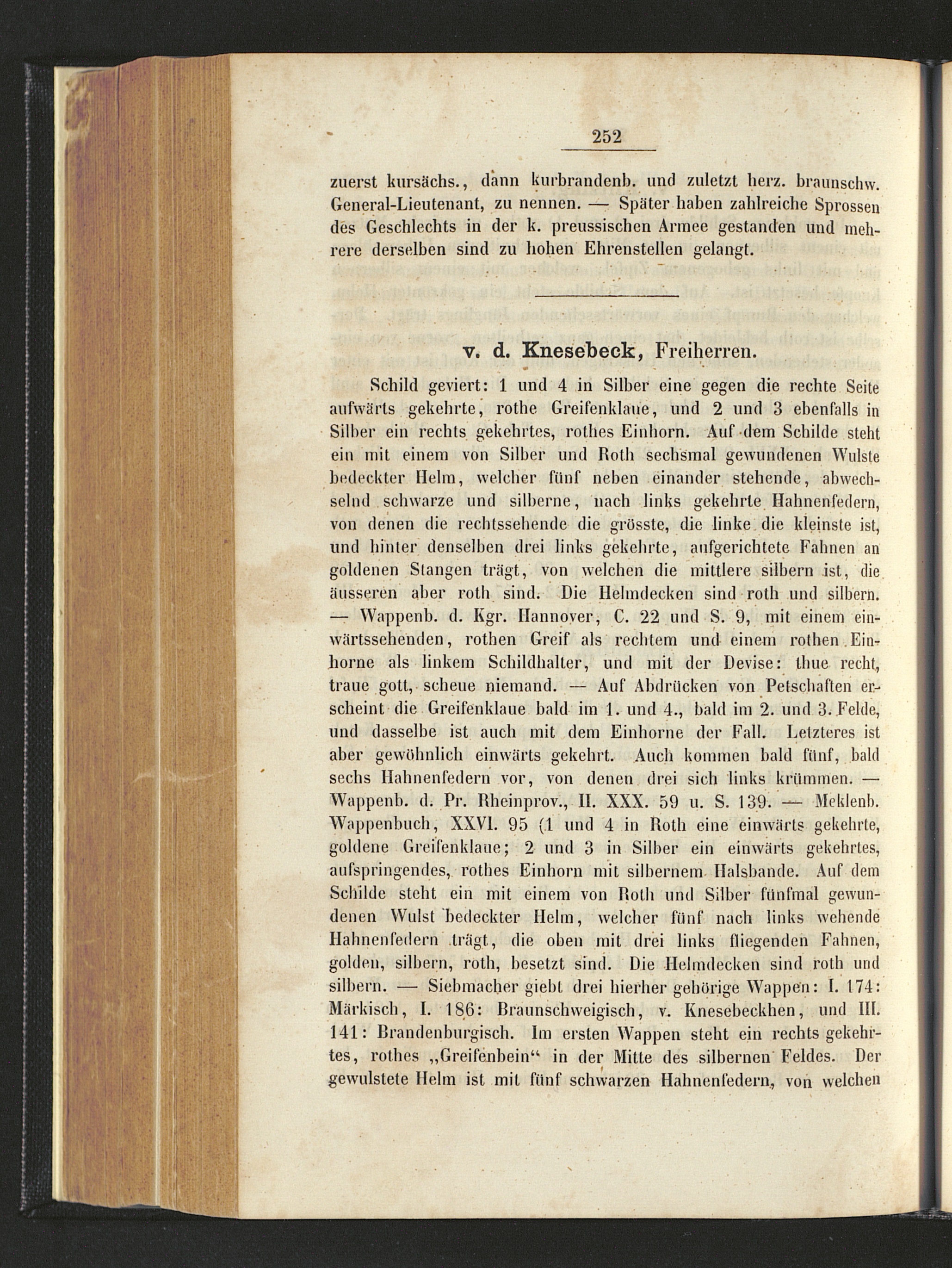 252

zuerst kursächs., dann kurbrandenb. und zuletzt herz. braunschw. General-Lieutenant, zu nennen. — Später haben zahlreiche Sprossen des Geschlechts in der k. preussischen Armee gestanden und mehrere derselben sind zu hohen Ehrenstellen gelangt.

v. d. Knesebeck, Freiherren.

Schild geviert: 1 und 4 in Silber eine gegen die rechte Seite aufwärts gekehrte, rothe Greifenklaue, und 2 und 3 ebenfalls in Silber ein rechts gekehrtes, rothes Einhorn. Auf dem Schilde steht ein mit einem von Silber und Roth sechsmal gewundenen Wulste bedeckter Helm, welcher fünf neben einander stehende, abwechselnd schwarze und silberne, nach links gekehrte Hahnenfedern, von denen die rechtssehende die grösste, die linke die kleinste ist, und hinter denselben drei links gekehrte, aufgerichtete Fahnen an goldenen Stangen trägt, von welchen die mittlere silbern ist, die äusseren aber roth sind. Die Helmdecken sind roth und silbern. — Wappenb. d. Kgr. Hannover, C. 22 und S. 9, mit einem einwärtssehenden, rothen Greif als rechtem und einem rothen Einhorne als linkem Schildhalter, und mit der Devise: thue recht, traue gott, scheue niemand. — Auf Abdrücken von Petschaften erscheint die Greifenklaue bald im 1. und 4., bald im 2. und 3. Felde, und dasselbe ist auch mit dem Einhorne der Fall. Letzteres ist aber gewöhnlich einwärts gekehrt. Auch kommen bald fünf, bald sechs Hahnenfedern vor, von denen drei sich links krümmen. — Wappenb. d. Pr. Rheinprov., II. XXX. 59 u. S. 139. — Meklenb. Wappenbuch, XXVI. 95 (1 und 4 in Roth eine einwärts gekehrte, goldene Greifenklaue; 2 und 3 in Silber ein einwärts gekehrtes, aufspringendes, rothes Einhorn mit silbernem Halsbande. Auf dem Schilde steht ein mit einem von Roth und Silber fünfmal gewundenen Wulst bedeckter Helm, welcher fünf nach links wehende Hahnenfedern trägt, die oben mit drei links fliegenden Fahnen, golden, silbern, roth, besetzt sind. Die Helmdecken sind roth und silbern. — Siebmacher giebt drei hierher gehörige Wappen: I. 174: Märkisch, I. 186: Braunschweigisch, v. Knesebeckhen, und III. 141: Brandenburgisch. Im ersten Wappen steht ein rechts gekehrtes, rothes „Greifenbein“ in der Mitte des silbernen Feldes. Der gewulstete Helm ist mit fünf schwarzen Hahnenfedern, von welchen